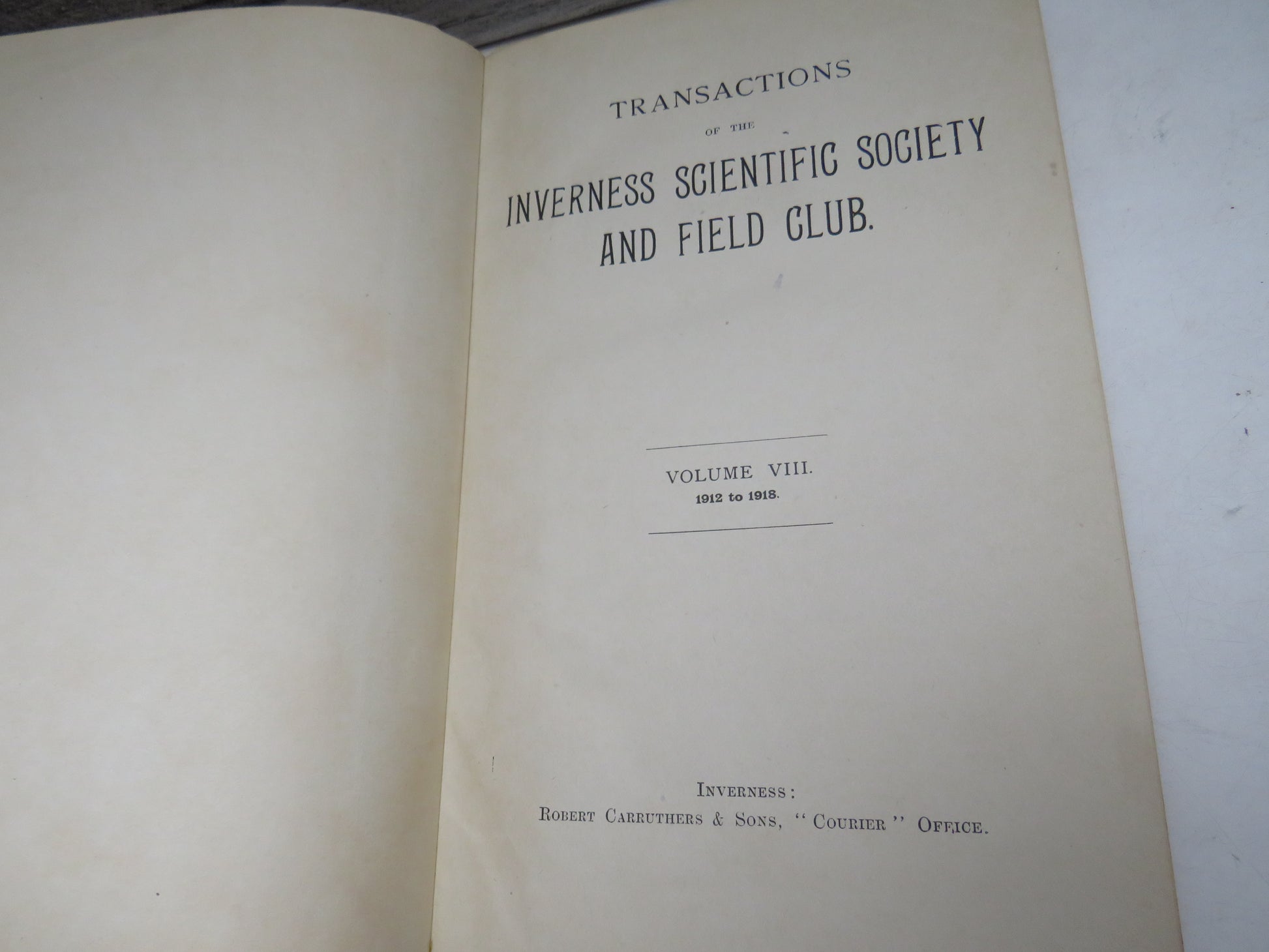 TRANSACTIONS

OF THE

INVERNESS SCIENTIFIC SOCIETY AND FIELD CLUB.

VOLUME VIII.
1912 to 1918.

INVERNESS:
ROBERT CARRUTHERS & SONS, "COURIER" OFFICE.